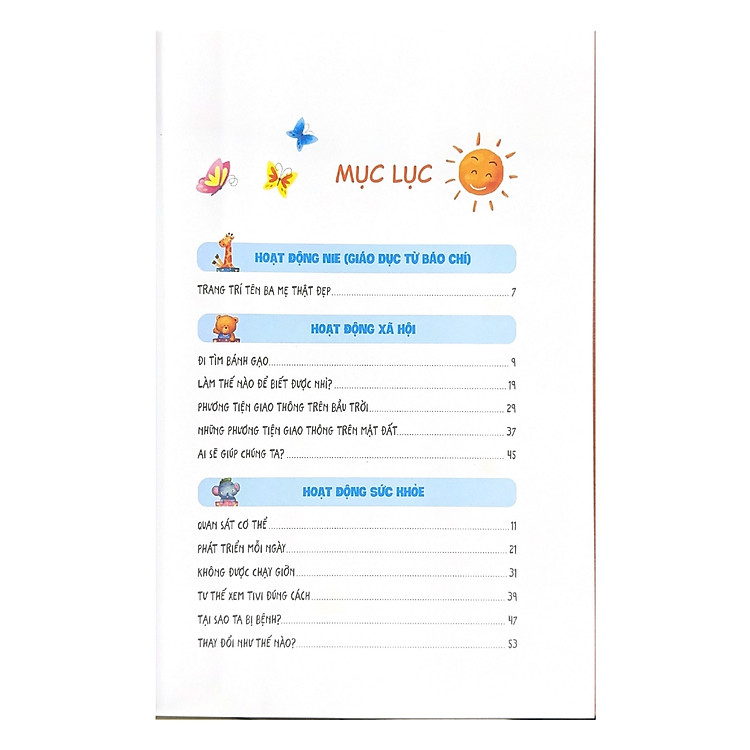 MỤC LỤC

HOẠT ĐỘNG NIE (GIÁO DỤC TỪ BÁO CHÍ)

TRANG TRÍ TÊN BA MẸ THẬT ĐẸP 7

HOẠT ĐỘNG XÃ HỘI

ĐI TÌM BÁNH GẠO 9
LÀM THẾ NÀO ĐỂ BIẾT ĐƯỢC NHỈ? 19
PHƯƠNG TIỆN GIAO THÔNG TRÊN BẦU TRỜI 29
NHỮNG PHƯƠNG TIỆN GIAO THÔNG TRÊN MẶT ĐẤT 37
AI SẼ GIÚP CHÚNG TA? 45

HOẠT ĐỘNG SỨC KHỎE

QUAN SÁT CƠ THỂ 11
PHÁT TRIỂN MỖI NGÀY 21
KHÔNG ĐƯỢC CHẠY GIỠN 31
TƯ THẾ XEM TIVI ĐÚNG CÁCH 39
TẠI SAO TA BỊ BỆNH? 47
THAY ĐỔI NHƯ THẾ NÀO? 53